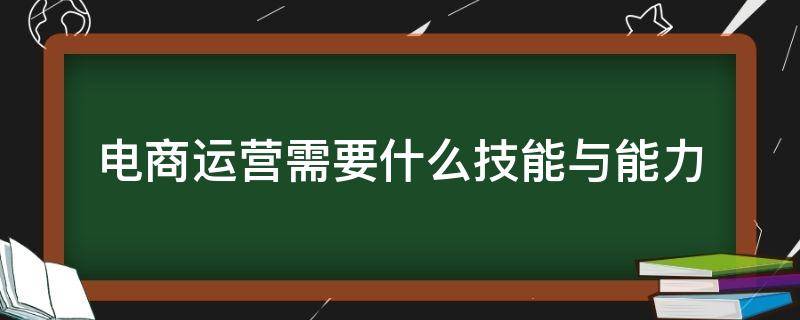 电商运营需要什么技能与能力